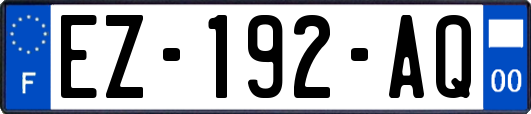 F
EZ-192-AQ
00